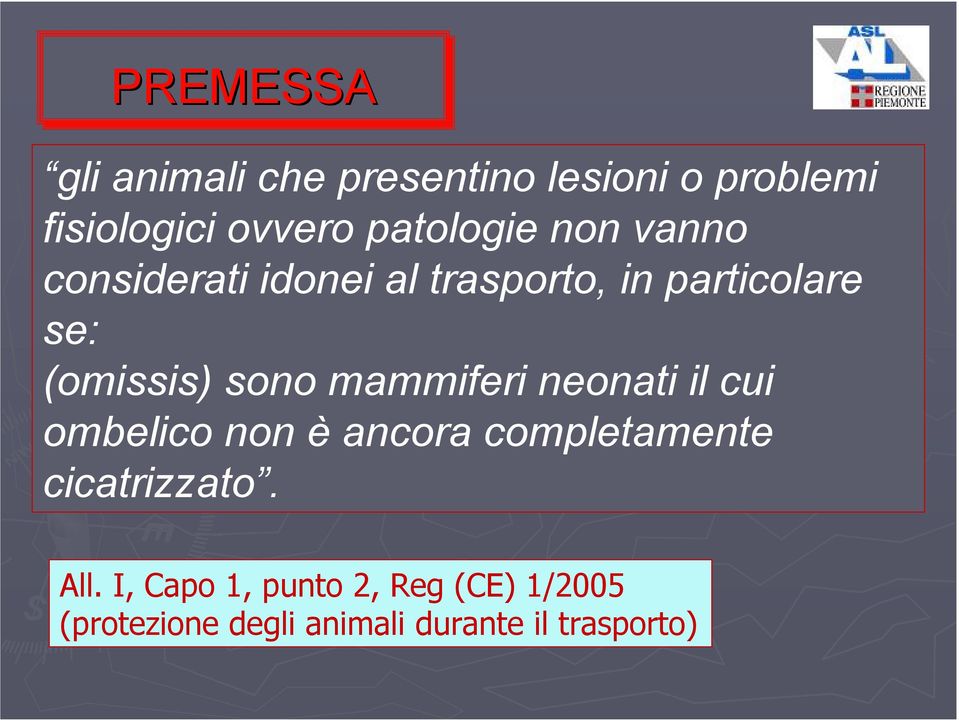 PREMESSA

ASL AL REGIONE PIEMONTE

“gli animali che presentino lesioni o problemi fisiologici ovvero patologie non vanno considerati idonei al trasporto, in particolare se:
(omissis) sono mammiferi neonati il cui ombelico non è ancora completamente cicatrizzato”.

All. I, Capo 1, punto 2, Reg (CE) 1/2005
(protezione degli animali durante il trasporto)